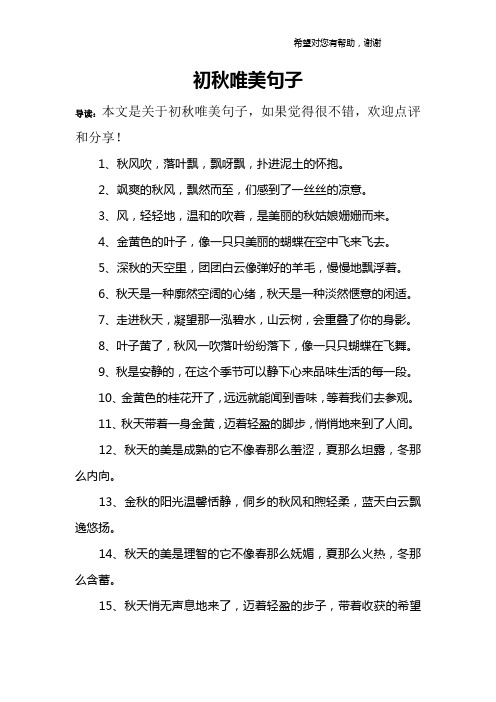 希望对您有帮助，谢谢

初秋唯美句子

导读：本文是关于初秋唯美句子，如果觉得很不错，欢迎点评和分享！

1、秋风吹，落叶飘，飘呀飘，扑进泥土的怀抱。

2、飒爽的秋风，飘然而至，们感到了一丝丝的凉意。

3、风，轻轻地，温和的吹着，是美丽的秋姑娘姗姗而来。

4、金黄色的叶子，像一只只美丽的蝴蝶在空中飞来飞去。

5、深秋的天空里，团团白云像弹好的羊毛，慢慢地飘浮着。

6、秋天是一种廓然空阔的心绪，秋天是一种淡然惬意的闲适。

7、走进秋天，凝望那一泓碧水，山云树，会重叠了你的身影。

8、叶子黄了，秋风一吹落叶纷纷落下，像一只只蝴蝶在飞舞。

9、秋是安静的，在这个季节可以静下心来品味生活的每一段。

10、金黄色的桂花开了，远远就能闻到香味，等着我们去参观。

11、秋天带着一身金黄，迈着轻盈的脚步，悄悄地来到了人间。

12、秋天的美是成熟的它不像春那么羞涩，夏那么坦露，冬那么内向。

13、金秋的阳光温馨恬静，侗乡的秋风和煦轻柔，蓝天白云飘逸悠扬。

14、秋天的美是理智的它不像春那么妩媚，夏那么火热，冬那么含蓄。

15、秋天悄无声息地来了，迈着轻盈的步子，带着收获的希望